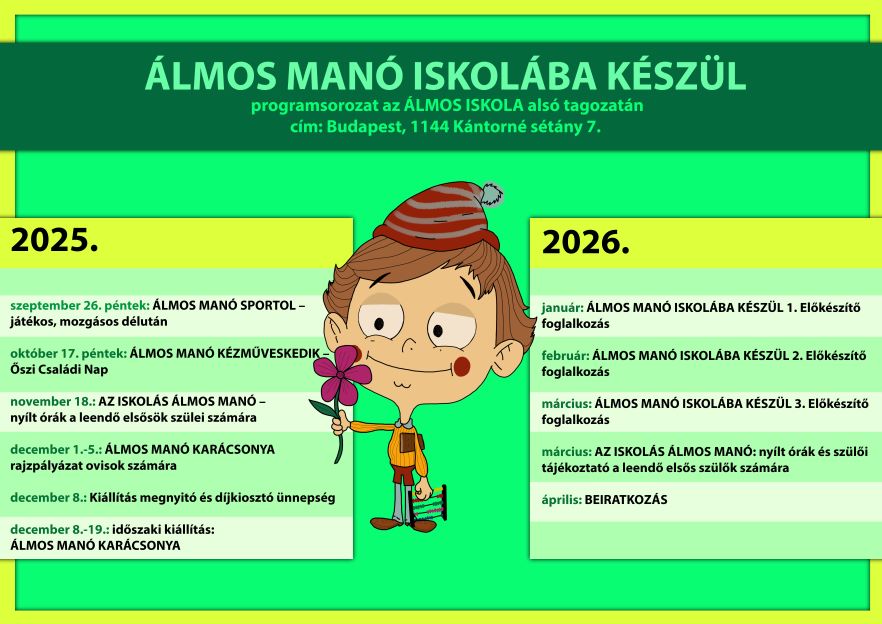 ÁLMOS MANÓ ISKOLÁBA KÉSZÜL
programsorozat az ÁLMOS ISKOLA alsó tagozatán
cím: Budapest, 1144 Kántorné sétány 7.

2025.

szeptember 26. péntek: ÁLMOS MANÓ SPORTOL – játékos, mozgásos délután

október 17. péntek: ÁLMOS MANÓ KÉZMŰVESKEDIK – Őszi Családi Nap

november 18.: AZ ISKOLÁS ÁLMOS MANÓ – nyílt órák a leendő elsősök szülei számára

december 1.-5.: ÁLMOS MANÓ KARÁCSONYA rajzpályázat ovisok számára

december 8.: Kiállítás megnyitó és díjkiosztó ünnepség

december 8.-19.: időszaki kiállítás: ÁLMOS MANÓ KARÁCSONYA

2026.

január: ÁLMOS MANÓ ISKOLÁBA KÉSZÜL 1. Előkészítő foglalkozás

február: ÁLMOS MANÓ ISKOLÁBA KÉSZÜL 2. Előkészítő foglalkozás

március: ÁLMOS MANÓ ISKOLÁBA KÉSZÜL 3. Előkészítő foglalkozás

március: AZ ISKOLÁS ÁLMOS MANÓ: nyílt órák és szülői tájékoztató a leendő elsős szülők számára

április: BEIRATKOZÁS